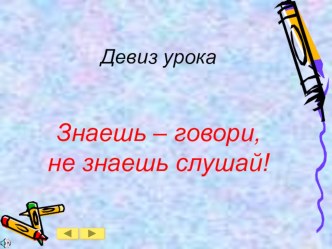 Девиз урока

Знаешь – говори,
не знаешь слушай!